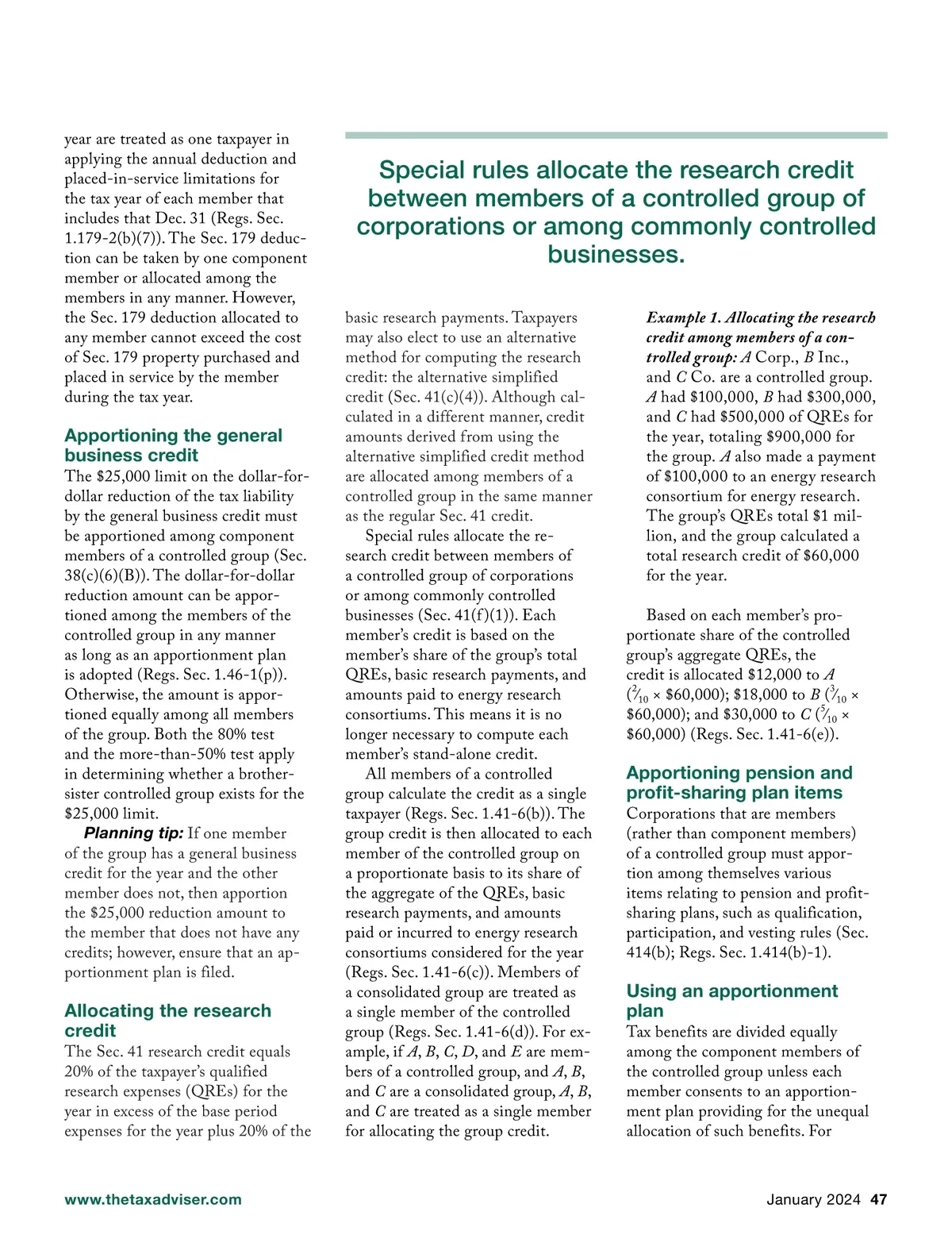 year are treated as one taxpayer in applying the annual deduction and placed-in-service limitations for the tax year of each member that includes that Dec. 31 (Regs. Sec. 1.179-2(b)(7)). The Sec. 179 deduction can be taken by one component member or allocated among the members in any manner. However, the Sec. 179 deduction allocated to any member cannot exceed the cost of Sec. 179 property purchased and placed in service by the member during the tax year.

Apportioning the general business credit

The $25,000 limit on the dollar-for-dollar reduction of the tax liability by the general business credit must be apportioned among component members of a controlled group (Sec. 38(c)(6)(B)). The dollar-for-dollar reduction amount can be apportioned among the members of the controlled group in any manner as long as an apportionment plan is adopted (Regs. Sec. 1.46-1(p)). Otherwise, the amount is apportioned equally among all members of the group. Both the 80% test and the more-than-50% test apply in determining whether a brother-sister controlled group exists for the $25,000 limit.

Planning tip: If one member of the group has a general business credit for the year and the other member does not, then apportion the $25,000 reduction amount to the member that does not have any credits; however, ensure that an apportionment plan is filed.

Allocating the research credit

The Sec. 41 research credit equals 20% of the taxpayer's qualified research expenses (QREs) for the year in excess of the base period expenses for the year plus 20% of the

Special rules allocate the research credit between members of a controlled group of corporations or among commonly controlled businesses.

basic research payments. Taxpayers may also elect to use an alternative method for computing the research credit: the alternative simplified credit (Sec. 41(c)(4)). Although calculated in a different manner, credit amounts derived from using the alternative simplified credit method are allocated among members of a controlled group in the same manner as the regular Sec. 41 credit.

Special rules allocate the research credit between members of a controlled group of corporations or among commonly controlled businesses (Sec. 41(f)(1)). Each member's credit is based on the member's share of the group's total QREs, basic research payments, and amounts paid to energy research consortiums. This means it is no longer necessary to compute each member's stand-alone credit.

All members of a controlled group calculate the credit as a single taxpayer (Regs. Sec. 1.41-6(b)). The group credit is then allocated to each member of the controlled group on a proportionate basis to its share of the aggregate of the QREs, basic research payments, and amounts paid or incurred to energy research consortiums considered for the year (Regs. Sec. 1.41-6(c)). Members of a consolidated group are treated as a single member of the controlled group (Regs. Sec. 1.41-6(d)). For example, if A, B, C, D, and E are members of a controlled group, and A, B, and C are a consolidated group, A, B, and C are treated as a single member for allocating the group credit.

Example 1. Allocating the research credit among members of a controlled group: A Corp., B Inc., and C Co. are a controlled group. A had $100,000, B had $300,000, and C had $500,000 of QREs for the year, totaling $900,000 for the group. A also made a payment of $100,000 to an energy research consortium for energy research. The group's QREs total $1 million, and the group calculated a total research credit of $60,000 for the year.

Based on each member's proportionate share of the controlled group's aggregate QREs, the credit is allocated $12,000 to A ($\frac{2}{10}$ × $60,000); $18,000 to B ($\frac{3}{10}$ × $60,000); and $30,000 to C ($\frac{5}{10}$ × $60,000) (Regs. Sec. 1.41-6(e)).

Apportioning pension and profit-sharing plan items

Corporations that are members (rather than component members) of a controlled group must apportion among themselves various items relating to pension and profit-sharing plans, such as qualification, participation, and vesting rules (Sec. 414(b); Regs. Sec. 1.414(b)-1).

Using an apportionment plan

Tax benefits are divided equally among the component members of the controlled group unless each member consents to an apportionment plan providing for the unequal allocation of such benefits. For

www.thetaxadviser.com

January 2024 47